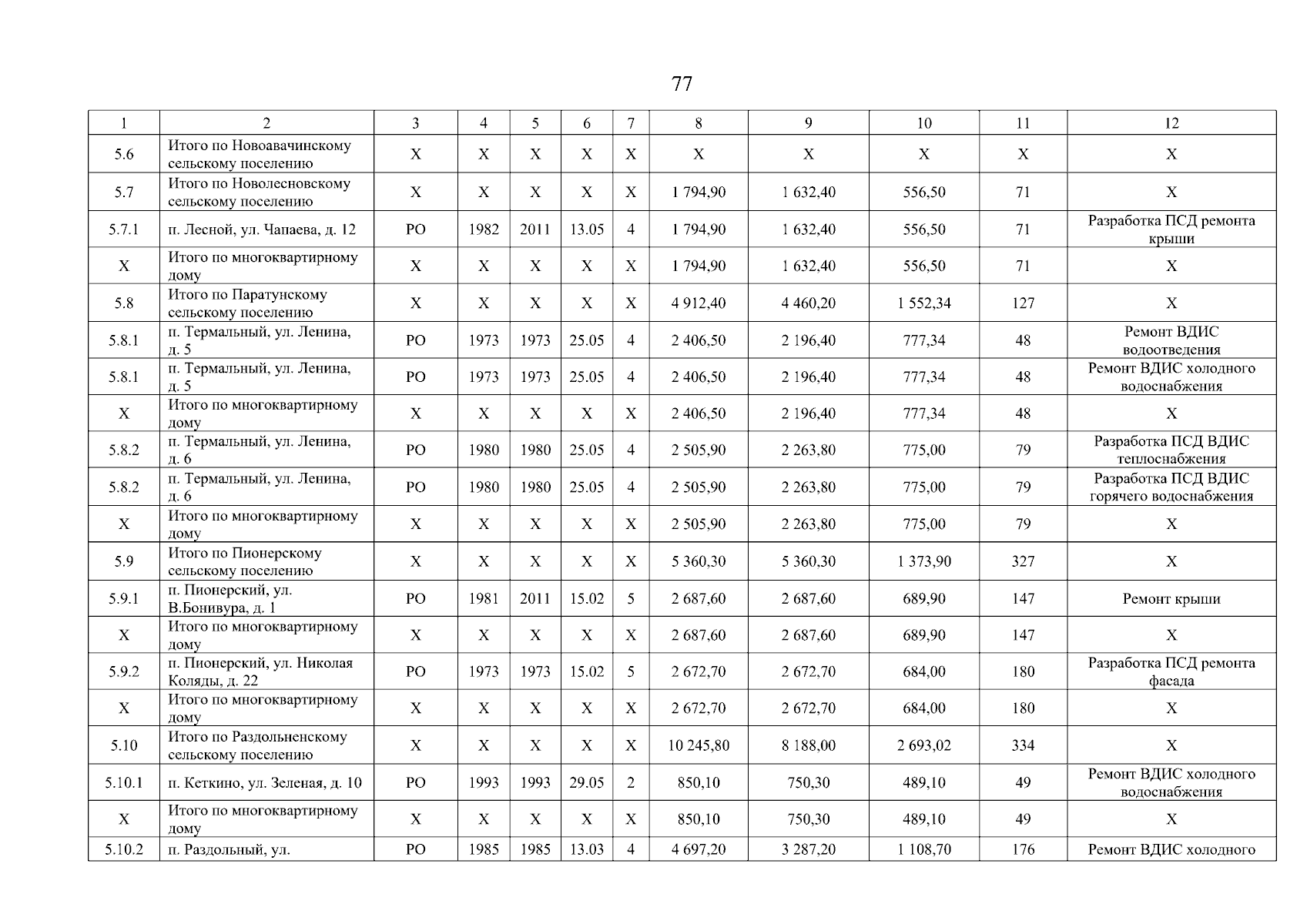 77

| 1 | 2 | 3 | 4 | 5 | 6 | 7 | 8 | 9 | 10 | 11 | 12 |
|---|---|---|---|---|---|---|---|---|---|---|---|
| 5.6 | Итого по Новоавачинскому сельскому поселению | Х | Х | Х | Х | Х | Х | Х | Х | Х | Х |
| 5.7 | Итого по Новолесновскому сельскому поселению | Х | Х | Х | Х | Х | 1 794,90 | 1 632,40 | 556,50 | 71 | Х |
| 5.7.1 | п. Лесной, ул. Чапаева, д. 12 | РО | 1982 | 2011 | 13.05 | 4 | 1 794,90 | 1 632,40 | 556,50 | 71 | Разработка ПСД ремонта крыши |
| Х | Итого по многоквартирному дому | Х | Х | Х | Х | Х | 1 794,90 | 1 632,40 | 556,50 | 71 | Х |
| 5.8 | Итого по Паратунскому сельскому поселению | Х | Х | Х | Х | Х | 4 912,40 | 4 460,20 | 1 552,34 | 127 | Х |
| 5.8.1 | п. Термальный, ул. Ленина, д. 5 | РО | 1973 | 1973 | 25.05 | 4 | 2 406,50 | 2 196,40 | 777,34 | 48 | Ремонт ВДИС водоотведения |
| 5.8.1 | п. Термальный, ул. Ленина, д. 5 | РО | 1973 | 1973 | 25.05 | 4 | 2 406,50 | 2 196,40 | 777,34 | 48 | Ремонт ВДИС холодного водоснабжения |
| Х | Итого по многоквартирному дому | Х | Х | Х | Х | Х | 2 406,50 | 2 196,40 | 777,34 | 48 | Х |
| 5.8.2 | п. Термальный, ул. Ленина, д. 6 | РО | 1980 | 1980 | 25.05 | 4 | 2 505,90 | 2 263,80 | 775,00 | 79 | Разработка ПСД ВДИС теплоснабжения |
| 5.8.2 | п. Термальный, ул. Ленина, д. 6 | РО | 1980 | 1980 | 25.05 | 4 | 2 505,90 | 2 263,80 | 775,00 | 79 | Разработка ПСД ВДИС горячего водоснабжения |
| Х | Итого по многоквартирному дому | Х | Х | Х | Х | Х | 2 505,90 | 2 263,80 | 775,00 | 79 | Х |
| 5.9 | Итого по Пионерскому сельскому поселению | Х | Х | Х | Х | Х | 5 360,30 | 5 360,30 | 1 373,90 | 327 | Х |
| 5.9.1 | п. Пионерский, ул. В.Бонивура, д. 1 | РО | 1981 | 2011 | 15.02 | 5 | 2 687,60 | 2 687,60 | 689,90 | 147 | Ремонт крыши |
| Х | Итого по многоквартирному дому | Х | Х | Х | Х | Х | 2 687,60 | 2 687,60 | 689,90 | 147 | Х |
| 5.9.2 | п. Пионерский, ул. Николая Коляды, д. 22 | РО | 1973 | 1973 | 15.02 | 5 | 2 672,70 | 2 672,70 | 684,00 | 180 | Разработка ПСД ремонта фасада |
| Х | Итого по многоквартирному дому | Х | Х | Х | Х | Х | 2 672,70 | 2 672,70 | 684,00 | 180 | Х |
| 5.10 | Итого по Раздольненскому сельскому поселению | Х | Х | Х | Х | Х | 10 245,80 | 8 188,00 | 2 693,02 | 334 | Х |
| 5.10.1 | п. Кеткино, ул. Зеленая, д. 10 | РО | 1993 | 1993 | 29.05 | 2 | 850,10 | 750,30 | 489,10 | 49 | Ремонт ВДИС холодного водоснабжения |
| Х | Итого по многоквартирному дому | Х | Х | Х | Х | Х | 850,10 | 750,30 | 489,10 | 49 | Х |
| 5.10.2 | п. Раздольный, ул. | РО | 1985 | 1985 | 13.03 | 4 | 4 697,20 | 3 287,20 | 1 108,70 | 176 | Ремонт ВДИС холодного |